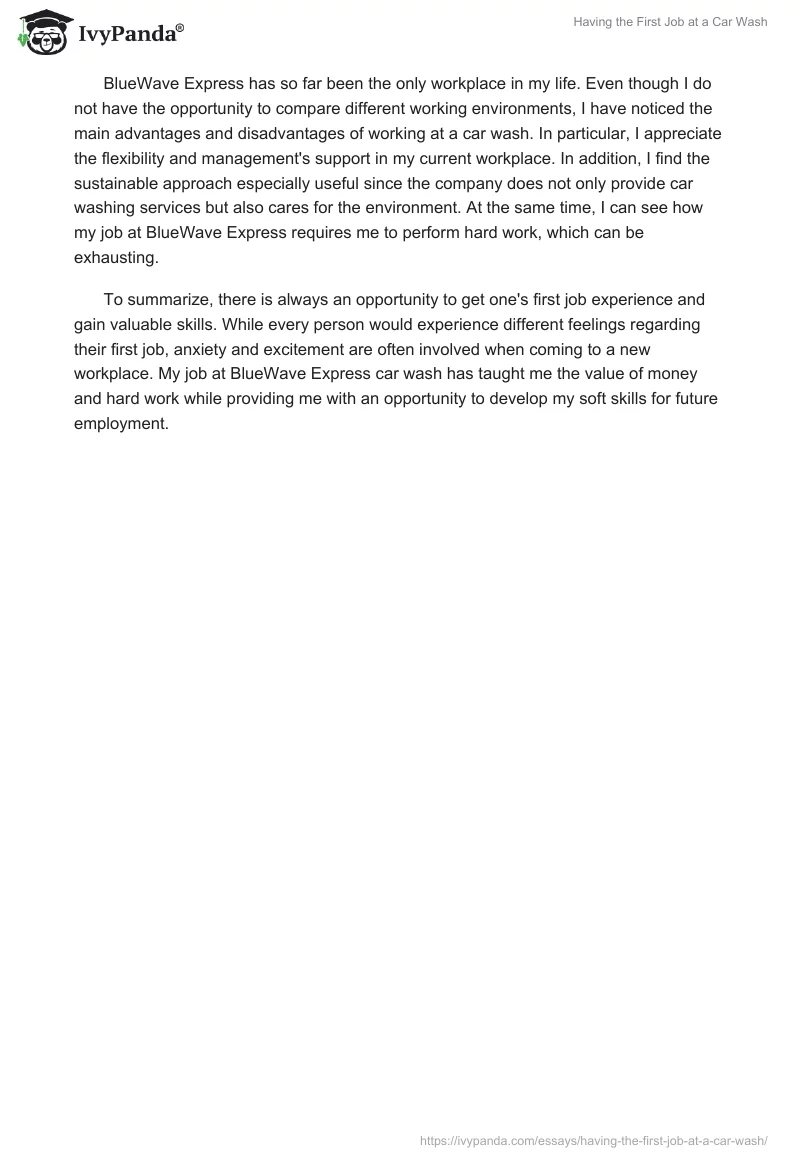 IvyPanda®

Having the First Job at a Car Wash

BlueWave Express has so far been the only workplace in my life. Even though I do not have the opportunity to compare different working environments, I have noticed the main advantages and disadvantages of working at a car wash. In particular, I appreciate the flexibility and management's support in my current workplace. In addition, I find the sustainable approach especially useful since the company does not only provide car washing services but also cares for the environment. At the same time, I can see how my job at BlueWave Express requires me to perform hard work, which can be exhausting.

To summarize, there is always an opportunity to get one's first job experience and gain valuable skills. While every person would experience different feelings regarding their first job, anxiety and excitement are often involved when coming to a new workplace. My job at BlueWave Express car wash has taught me the value of money and hard work while providing me with an opportunity to develop my soft skills for future employment.

https://ivypanda.com/essays/having-the-first-job-at-a-car-wash/